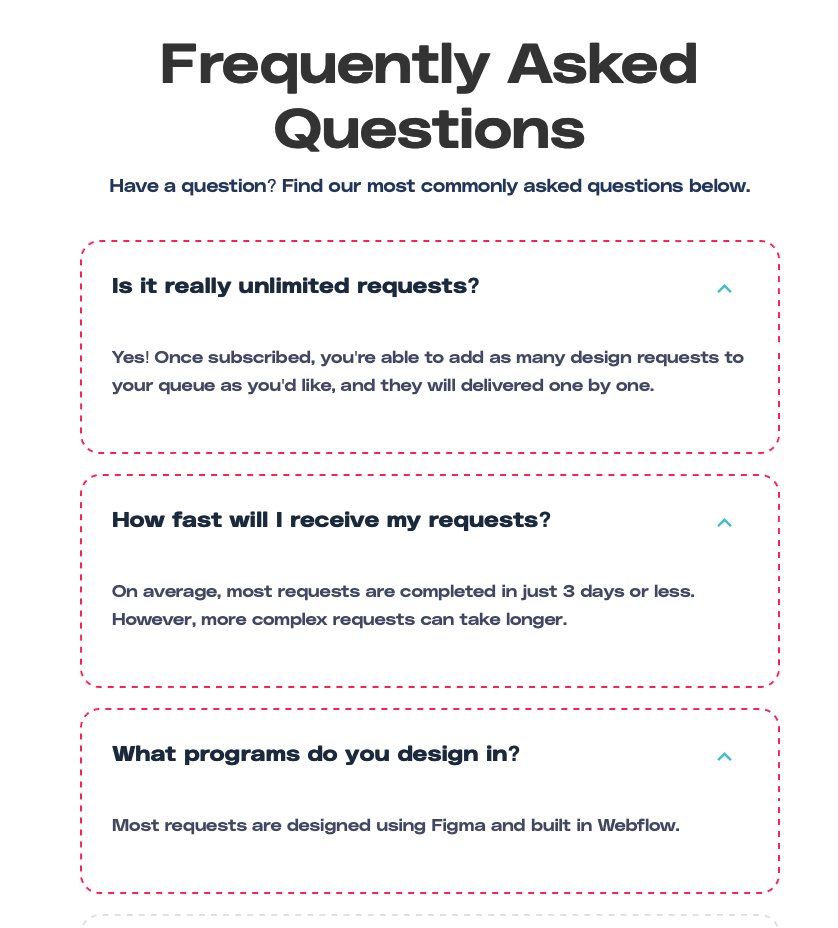 Frequently Asked Questions

Have a question? Find our most commonly asked questions below.

Is it really unlimited requests?

Yes! Once subscribed, you're able to add as many design requests to your queue as you'd like, and they will delivered one by one.

How fast will I receive my requests?

On average, most requests are completed in just 3 days or less. However, more complex requests can take longer.

What programs do you design in?

Most requests are designed using Figma and built in Webflow.